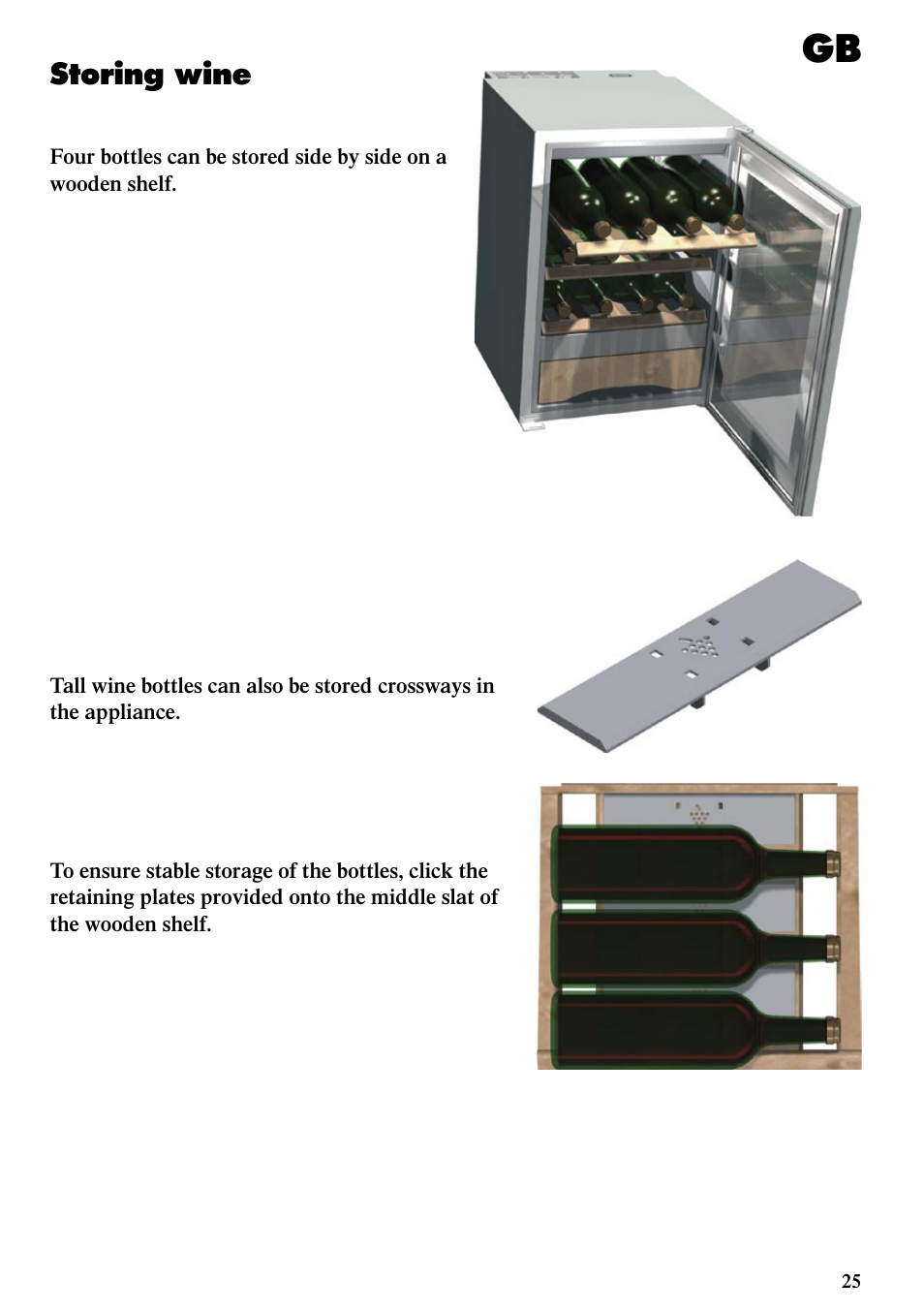 GB

Storing wine

Four bottles can be stored side by side on a wooden shelf.

Tall wine bottles can also be stored crossways in the appliance.

To ensure stable storage of the bottles, click the retaining plates provided onto the middle slat of the wooden shelf.

25